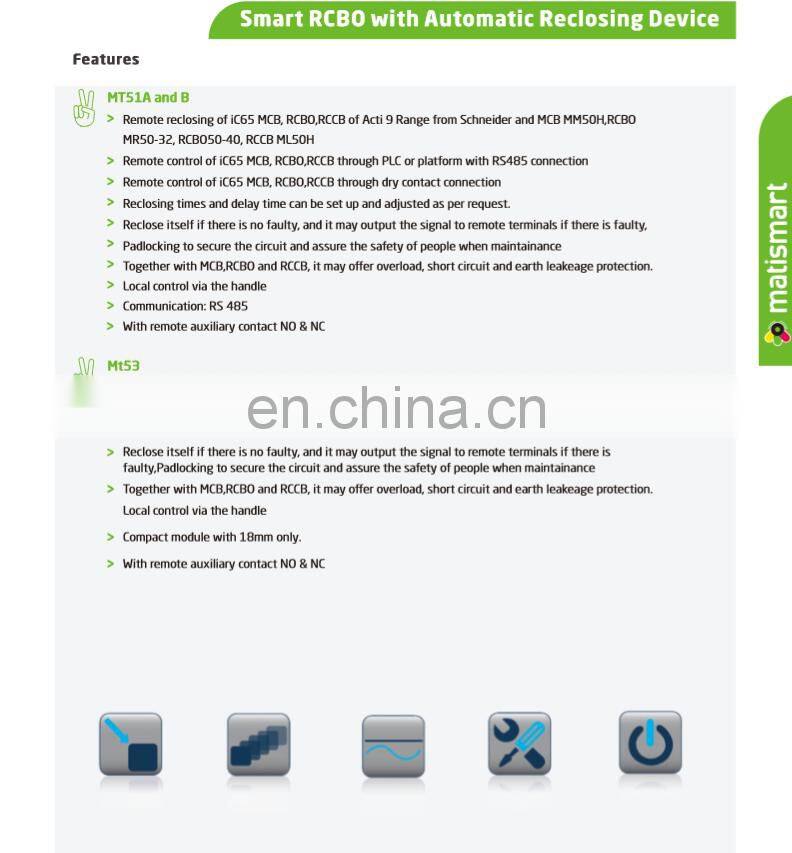 Smart RCBO with Automatic Reclosing Device

Features

MT51A and B

> Remote reclosing of iC65 MCB, RCBO,RCCB of Acti 9 Range from Schneider and MCB MM50H,RCBO MR50-32, RCBO50-40, RCCB ML50H
> Remote control of iC65 MCB, RCBO,RCCB through PLC or platform with RS485 connection
> Remote control of iC65 MCB, RCBO,RCCB through dry contact connection
> Reclosing times and delay time can be set up and adjusted as per request.
> Reclose itself if there is no faulty, and it may output the signal to remote terminals if there is faulty,
> Padlocking to secure the circuit and assure the safety of people when maintainance
> Together with MCB,RCBO and RCCB, it may offer overload, short circuit and earth leakeage protection.
> Local control via the handle
> Communication: RS 485
> With remote auxiliary contact NO & NC

Mt53

en.china.cn

> Reclose itself if there is no faulty, and it may output the signal to remote terminals if there is faulty,Padlocking to secure the circuit and assure the safety of people when maintainance
> Together with MCB,RCBO and RCCB, it may offer overload, short circuit and earth leakeage protection. Local control via the handle
> Compact module with 18mm only.
> With remote auxiliary contact NO & NC

matismart